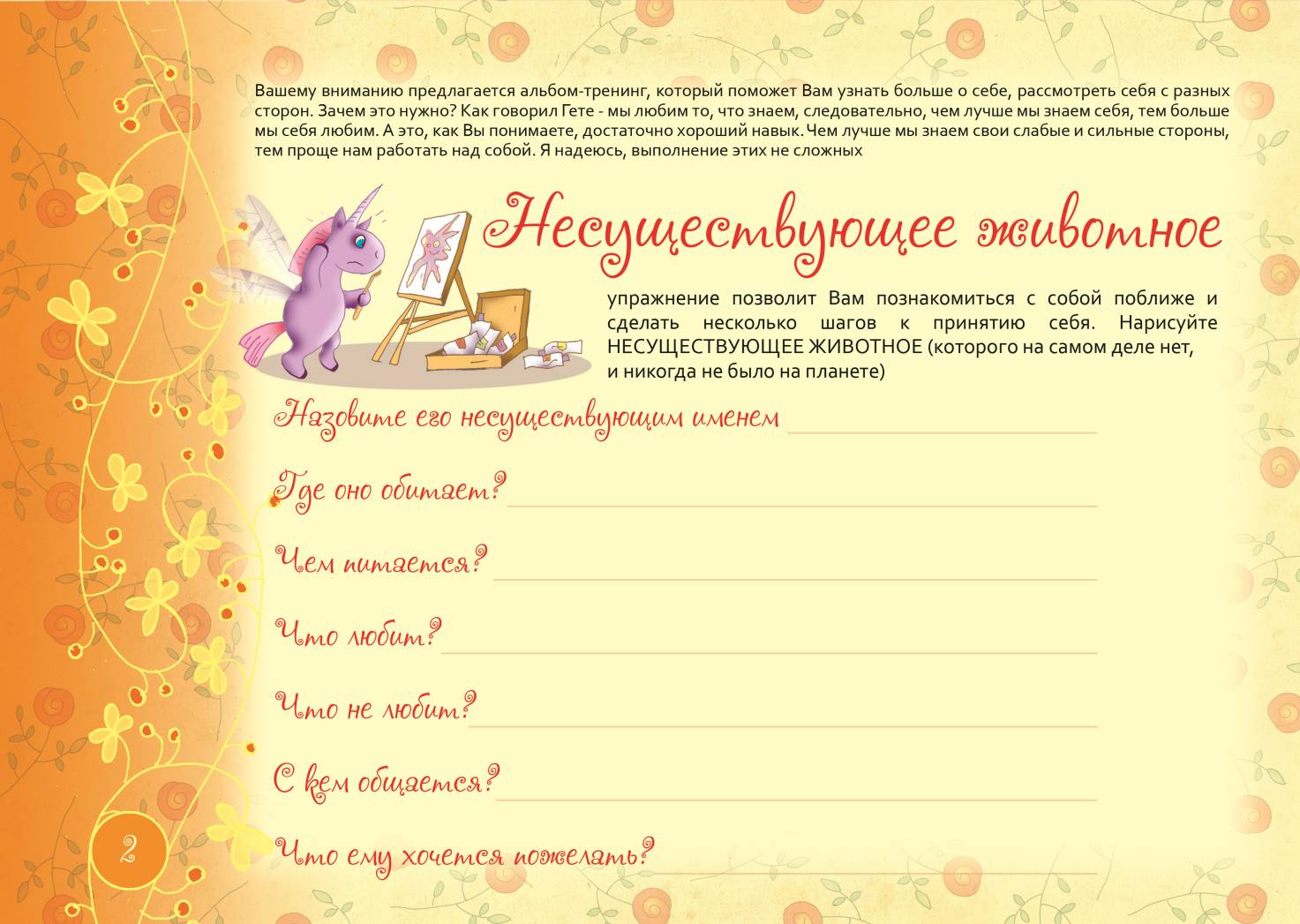 Вашему вниманию предлагается альбом-тренинг, который поможет Вам узнать больше о себе, рассмотреть себя с разных сторон. Зачем это нужно? Как говорил Гете - мы любим то, что знаем, следовательно, чем лучше мы знаем себя, тем больше мы себя любим. А это, как Вы понимаете, достаточно хороший навык. Чем лучше мы знаем свои слабые и сильные стороны, тем проще нам работать над собой. Я надеюсь, выполнение этих не сложных

Несуществующее животное

упражнение позволит Вам познакомиться с собой поближе и сделать несколько шагов к принятию себя. Нарисуйте НЕСУЩЕСТВУЮЩЕЕ ЖИВОТНОЕ (которого на самом деле нет, и никогда не было на планете)

Назовите его несуществующим именем

Где оно обитает?

Чем питается?

Что любит?

Что не любит?

С кем общается?

Что ему хочется пожелать?

2